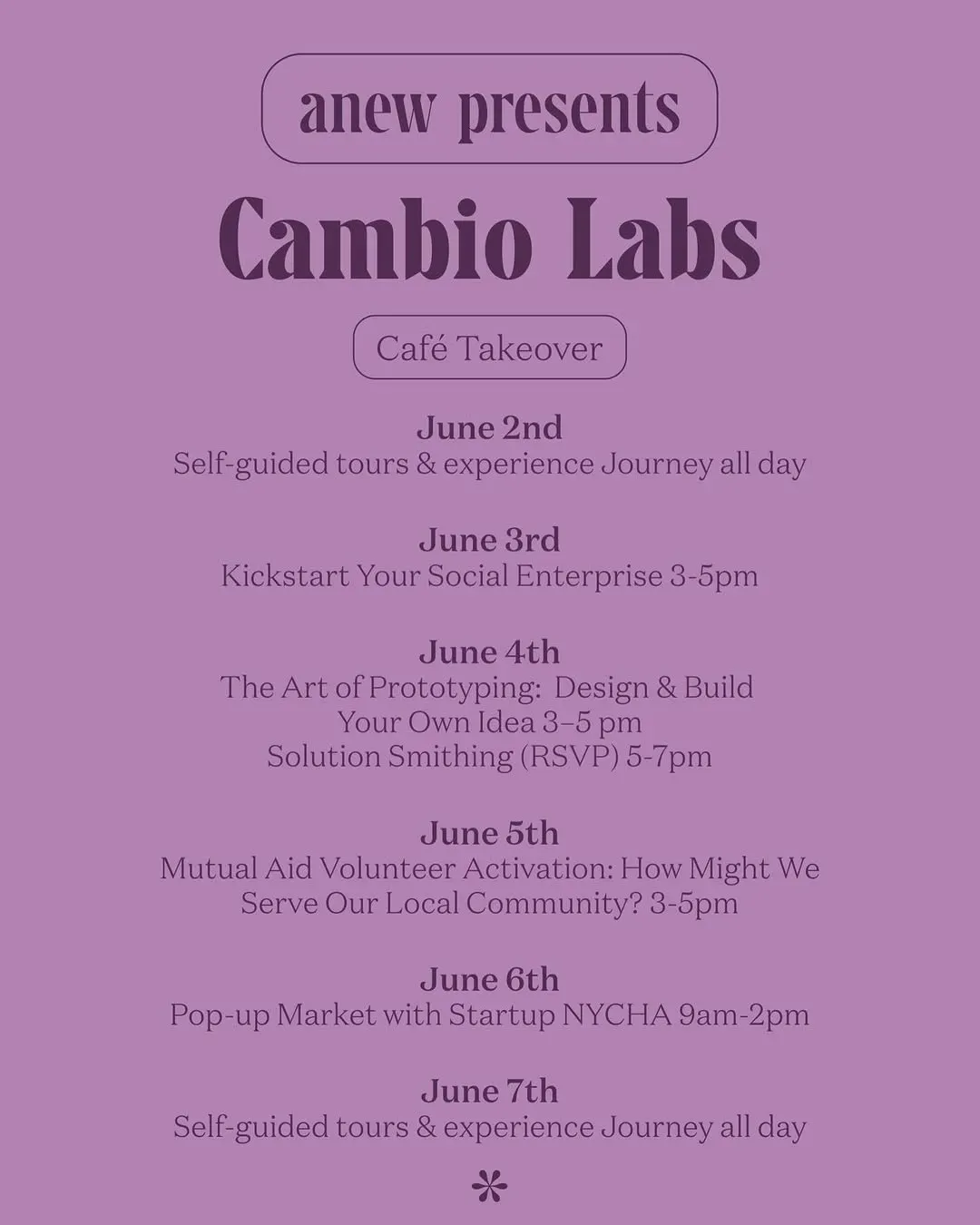 anew presents

Cambio Labs

Café Takeover

June 2nd
Self-guided tours & experience Journey all day

June 3rd
Kickstart Your Social Enterprise 3-5pm

June 4th
The Art of Prototyping: Design & Build Your Own Idea 3–5 pm
Solution Smithing (RSVP) 5-7pm

June 5th
Mutual Aid Volunteer Activation: How Might We Serve Our Local Community? 3-5pm

June 6th
Pop-up Market with Startup NYCHA 9am-2pm

June 7th
Self-guided tours & experience Journey all day